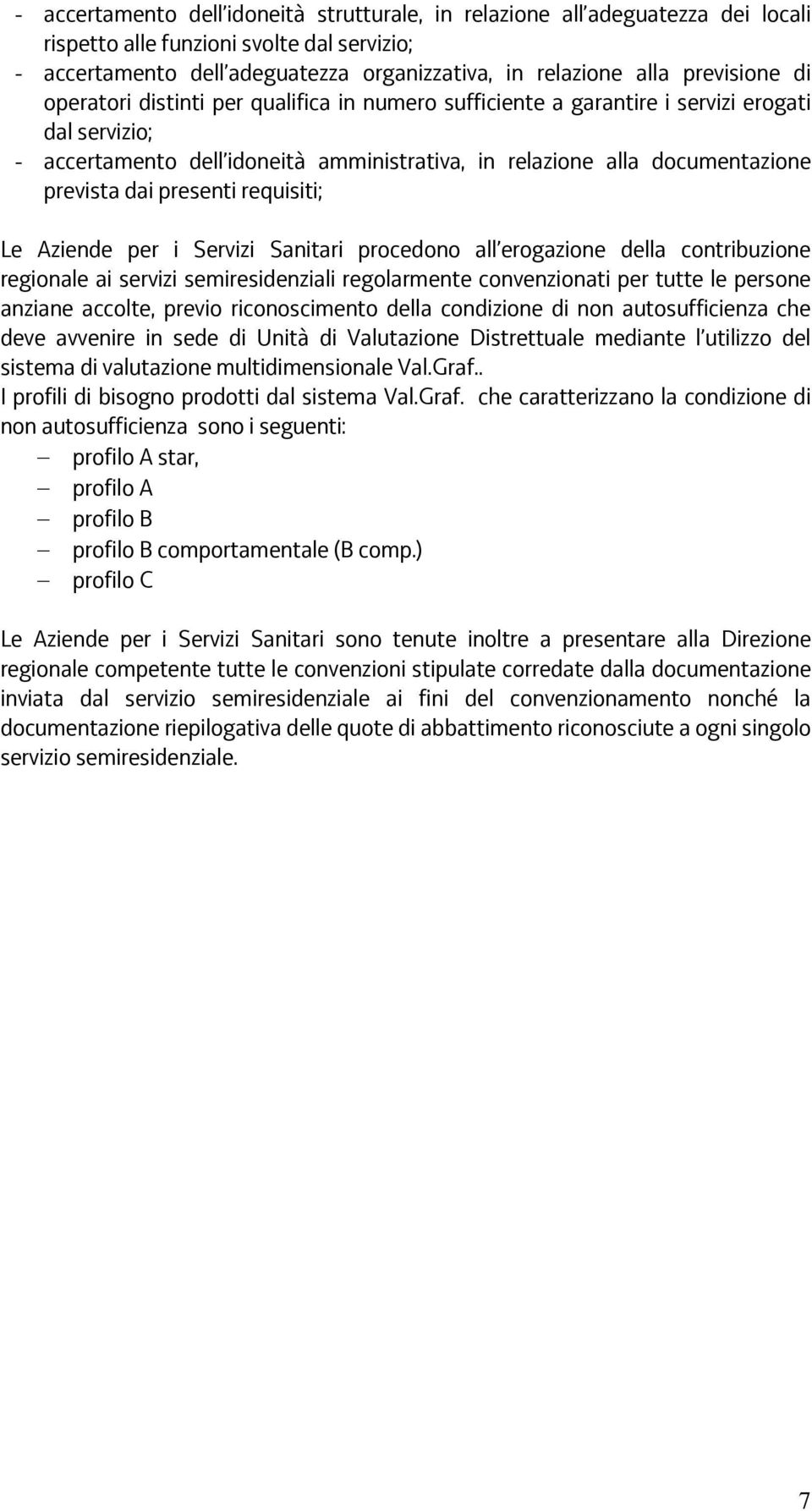 - accertamento dell'idoneità strutturale, in relazione all'adeguatezza dei locali rispetto alle funzioni svolte dal servizio;
- accertamento dell'adeguatezza organizzativa, in relazione alla previsione di operatori distinti per qualifica in numero sufficiente a garantire i servizi erogati dal servizio;
- accertamento dell'idoneità amministrativa, in relazione alla documentazione prevista dai presenti requisiti;

Le Aziende per i Servizi Sanitari procedono all'erogazione della contribuzione regionale ai servizi semiresidenziali regolarmente convenzionati per tutte le persone anziane accolte, previo riconoscimento della condizione di non autosufficienza che deve avvenire in sede di Unità di Valutazione Distrettuale mediante l'utilizzo del sistema di valutazione multidimensionale Val.Graf..
I profili di bisogno prodotti dal sistema Val.Graf. che caratterizzano la condizione di non autosufficienza sono i seguenti:
– profilo A star,
– profilo A
– profilo B
– profilo B comportamentale (B comp.)
– profilo C

Le Aziende per i Servizi Sanitari sono tenute inoltre a presentare alla Direzione regionale competente tutte le convenzioni stipulate corredate dalla documentazione inviata dal servizio semiresidenziale ai fini del convenzionamento nonché la documentazione riepilogativa delle quote di abbattimento riconosciute a ogni singolo servizio semiresidenziale.

7